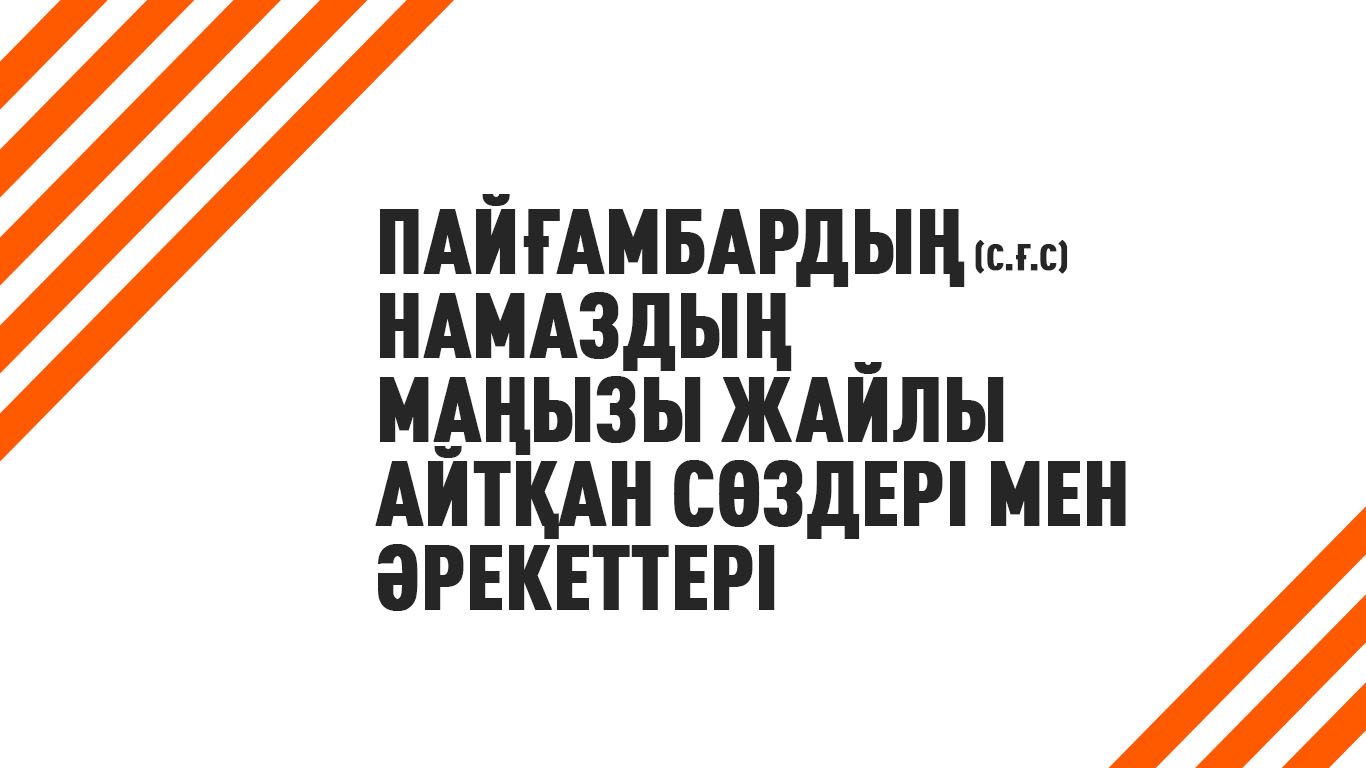 ПАЙҒАМБАРДЫҢ (С.Ғ.С) НАМАЗДЫҢ МАҢЫЗЫ ЖАЙЛЫ АЙТҚАН СӨЗДЕРІ МЕН ӘРЕКЕТТЕРІ